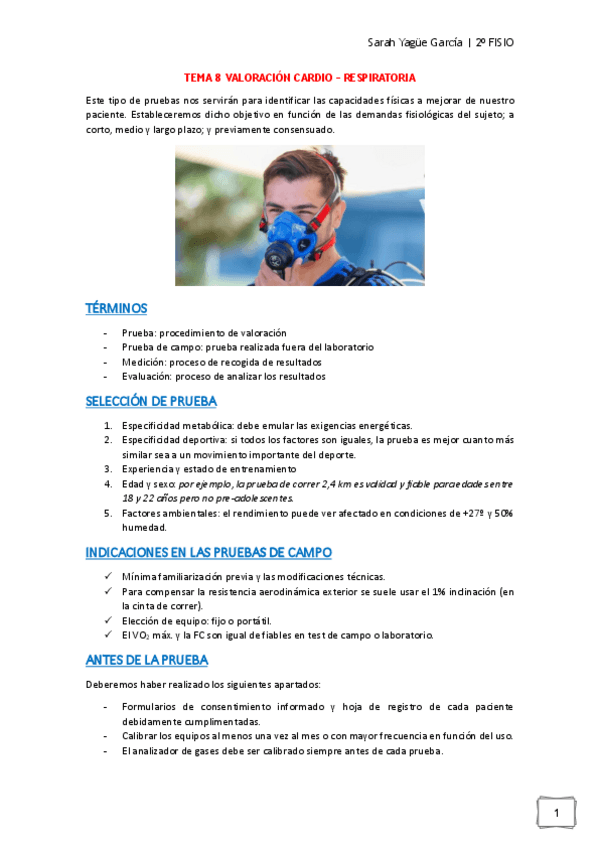 Sarah Yagüe García | 2º FISIO

TEMA 8 VALORACIÓN CARDIO – RESPIRATORIA

Este tipo de pruebas nos servirán para identificar las capacidades físicas a mejorar de nuestro paciente. Estableceremos dicho objetivo en función de las demandas fisiológicas del sujeto; a corto, medio y largo plazo; y previamente consensuado.

TÉRMINOS

- Prueba: procedimiento de valoración
- Prueba de campo: prueba realizada fuera del laboratorio
- Medición: proceso de recogida de resultados
- Evaluación: proceso de analizar los resultados

SELECCIÓN DE PRUEBA

1. Especificidad metabólica: debe emular las exigencias energéticas.
2. Especificidad deportiva: si todos los factores son iguales, la prueba es mejor cuanto más similar sea a un movimiento importante del deporte.
3. Experiencia y estado de entrenamiento
4. Edad y sexo: por ejemplo, la prueba de correr 2,4 km es validad y fiable para edades entre 18 y 22 años pero no pre-adolescentes.
5. Factores ambientales: el rendimiento puede ver afectado en condiciones de +27º y 50% humedad.

INDICACIONES EN LAS PRUEBAS DE CAMPO

✓ Mínima familiarización previa y las modificaciones técnicas.
✓ Para compensar la resistencia aerodinámica exterior se suele usar el 1% inclinación (en la cinta de correr).
✓ Elección de equipo: fijo o portátil.
✓ El $VO_2$ máx. y la FC son igual de fiables en test de campo o laboratorio.

ANTES DE LA PRUEBA

Deberemos haber realizado los siguientes apartados:

- Formularios de consentimiento informado y hoja de registro de cada paciente debidamente cumplimentadas.
- Calibrar los equipos al menos una vez al mes o con mayor frecuencia en función del uso.
- El analizador de gases debe ser calibrado siempre antes de cada prueba.

1